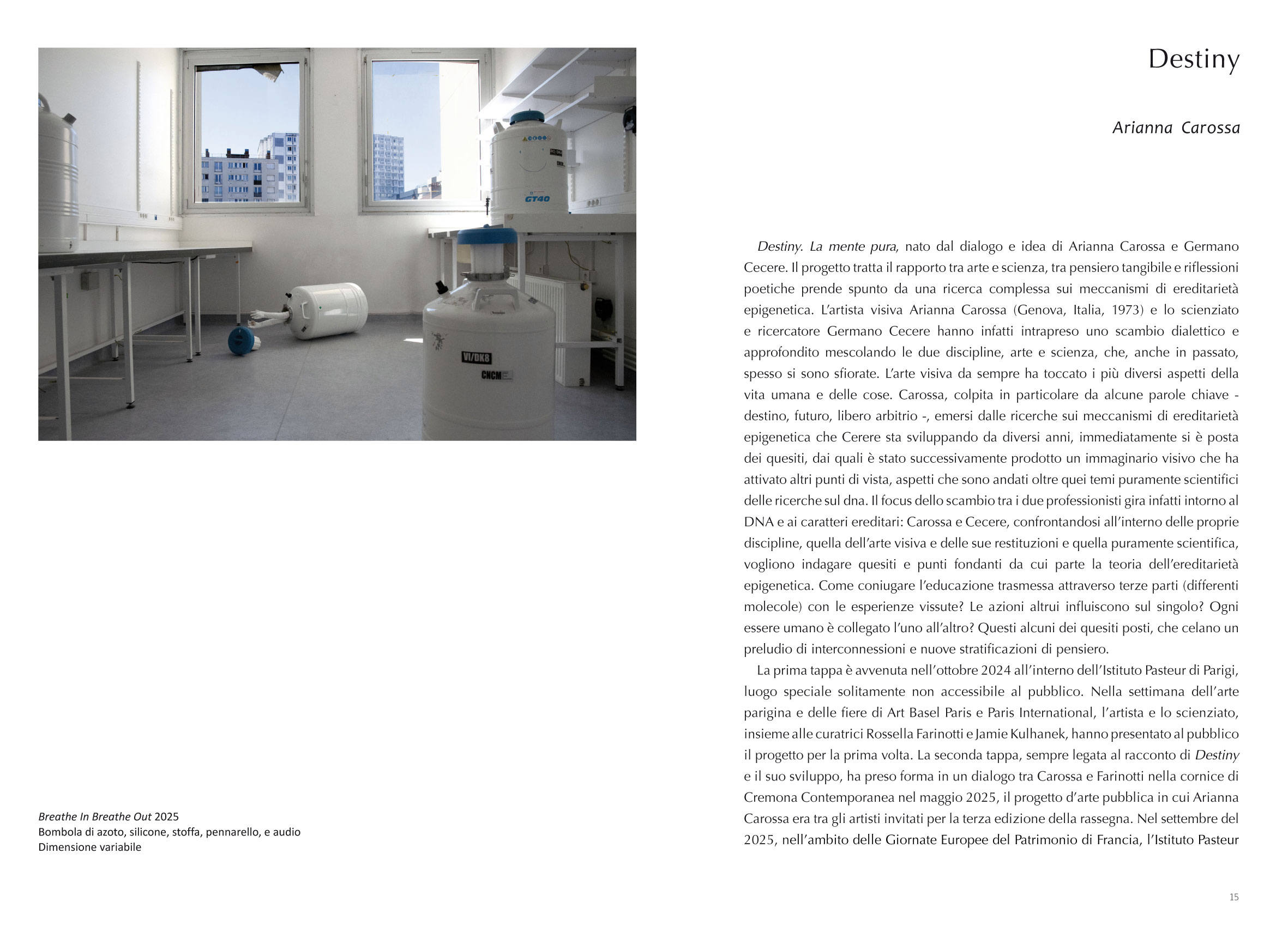 GT40

VI/DK8

CNCM

Breathe In Breathe Out 2025
Bombola di azoto, silicone, stoffa, pennarello, e audio
Dimensione variabile

Destiny

Arianna Carossa

Destiny. La mente pura, nato dal dialogo e idea di Arianna Carossa e Germano Cecere. Il progetto tratta il rapporto tra arte e scienza, tra pensiero tangibile e riflessioni poetiche prende spunto da una ricerca complessa sui meccanismi di ereditarietà epigenetica. L'artista visiva Arianna Carossa (Genova, Italia, 1973) e lo scienziato e ricercatore Germano Cecere hanno infatti intrapreso uno scambio dialettico e approfondito mescolando le due discipline, arte e scienza, che, anche in passato, spesso si sono sfiorate. L'arte visiva da sempre ha toccato i più diversi aspetti della vita umana e delle cose. Carossa, colpita in particolare da alcune parole chiave - destino, futuro, libero arbitrio -, emersi dalle ricerche sui meccanismi di ereditarietà epigenetica che Cerere sta sviluppando da diversi anni, immediatamente si è posta dei quesiti, dai quali è stato successivamente prodotto un immaginario visivo che ha attivato altri punti di vista, aspetti che sono andati oltre quei temi puramente scientifici delle ricerche sul dna. Il focus dello scambio tra i due professionisti gira infatti intorno al DNA e ai caratteri ereditari: Carossa e Cecere, confrontandosi all'interno delle proprie discipline, quella dell'arte visiva e delle sue restituzioni e quella puramente scientifica, vogliono indagare quesiti e punti fondanti da cui parte la teoria dell'ereditarietà epigenetica. Come coniugare l'educazione trasmessa attraverso terze parti (differenti molecole) con le esperienze vissute? Le azioni altrui influiscono sul singolo? Ogni essere umano è collegato l'uno all'altro? Questi alcuni dei quesiti posti, che celano un preludio di interconnessioni e nuove stratificazioni di pensiero.

La prima tappa è avvenuta nell'ottobre 2024 all'interno dell'Istituto Pasteur di Parigi, luogo speciale solitamente non accessibile al pubblico. Nella settimana dell'arte parigina e delle fiere di Art Basel Paris e Paris International, l'artista e lo scienziato, insieme alle curatrici Rossella Farinotti e Jamie Kulhanek, hanno presentato al pubblico il progetto per la prima volta. La seconda tappa, sempre legata al racconto di Destiny e il suo sviluppo, ha preso forma in un dialogo tra Carossa e Farinotti nella cornice di Cremona Contemporanea nel maggio 2025, il progetto d'arte pubblica in cui Arianna Carossa era tra gli artisti invitati per la terza edizione della rassegna. Nel settembre del 2025, nell'ambito delle Giornate Europee del Patrimonio di Francia, l'Istituto Pasteur

15